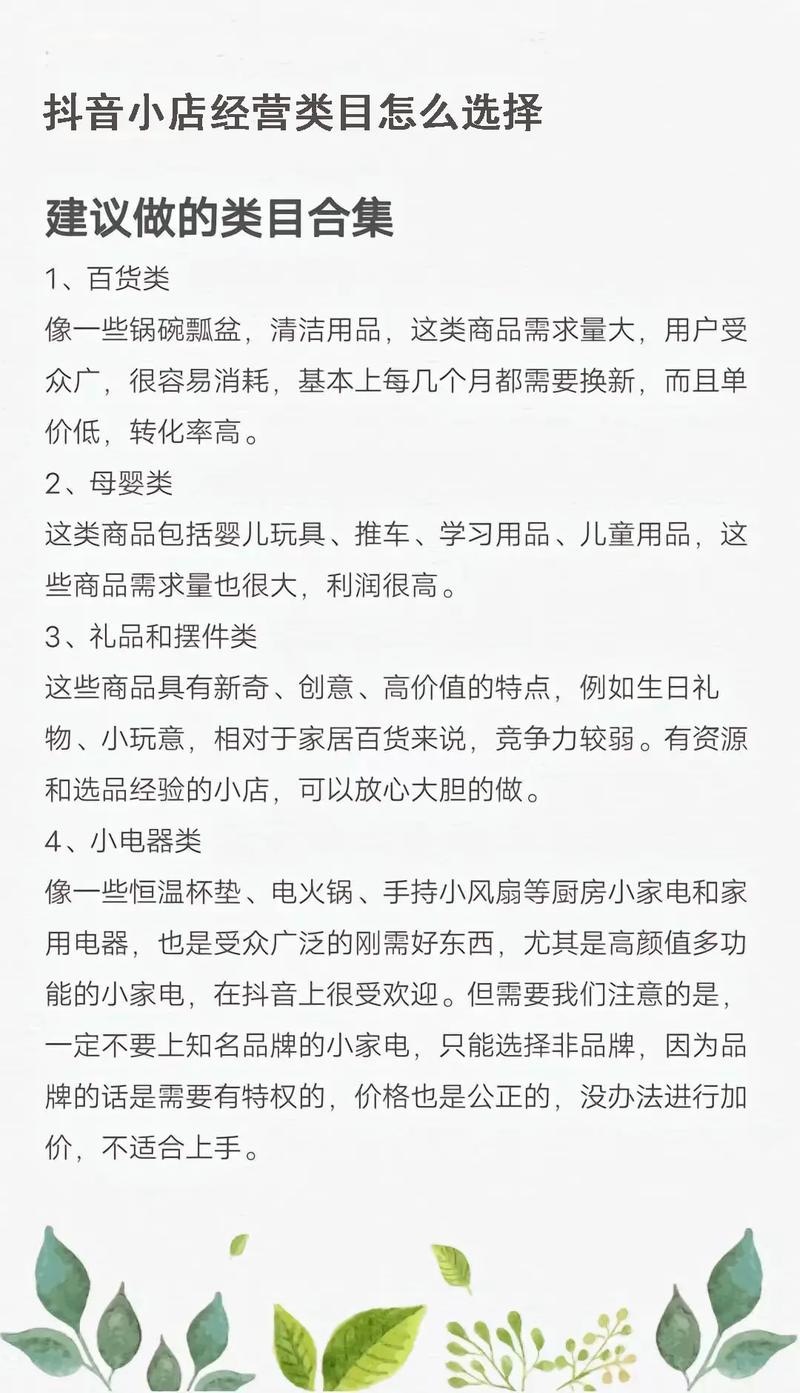 抖音小店经营类目怎么选择

建议做的类目合集

1、百货类
像一些锅碗瓢盆，清洁用品，这类商品需求量大，用户受众广，很容易消耗，基本上每几个月都需要换新，而且单价低，转化率高。

2、母婴类
这类商品包括婴儿玩具、推车、学习用品、儿童用品，这些商品需求量也很大，利润很高。

3、礼品和摆件类
这些商品具有新奇、创意、高价值的特点，例如生日礼物、小玩意，相对于家居百货来说，竞争力较弱。有资源和选品经验的小店，可以放心大胆的做。

4、小电器类
像一些恒温杯垫、电火锅、手持小风扇等厨房小家电和家用电器，也是受众广泛的刚需好东西，尤其是高颜值多功能的小家电，在抖音上很受欢迎。但需要我们注意的是，一定不要上知名品牌的小家电，只能选择非品牌，因为品牌的话是需要有特权的，价格也是公正的，没办法进行加价，不适合上手。